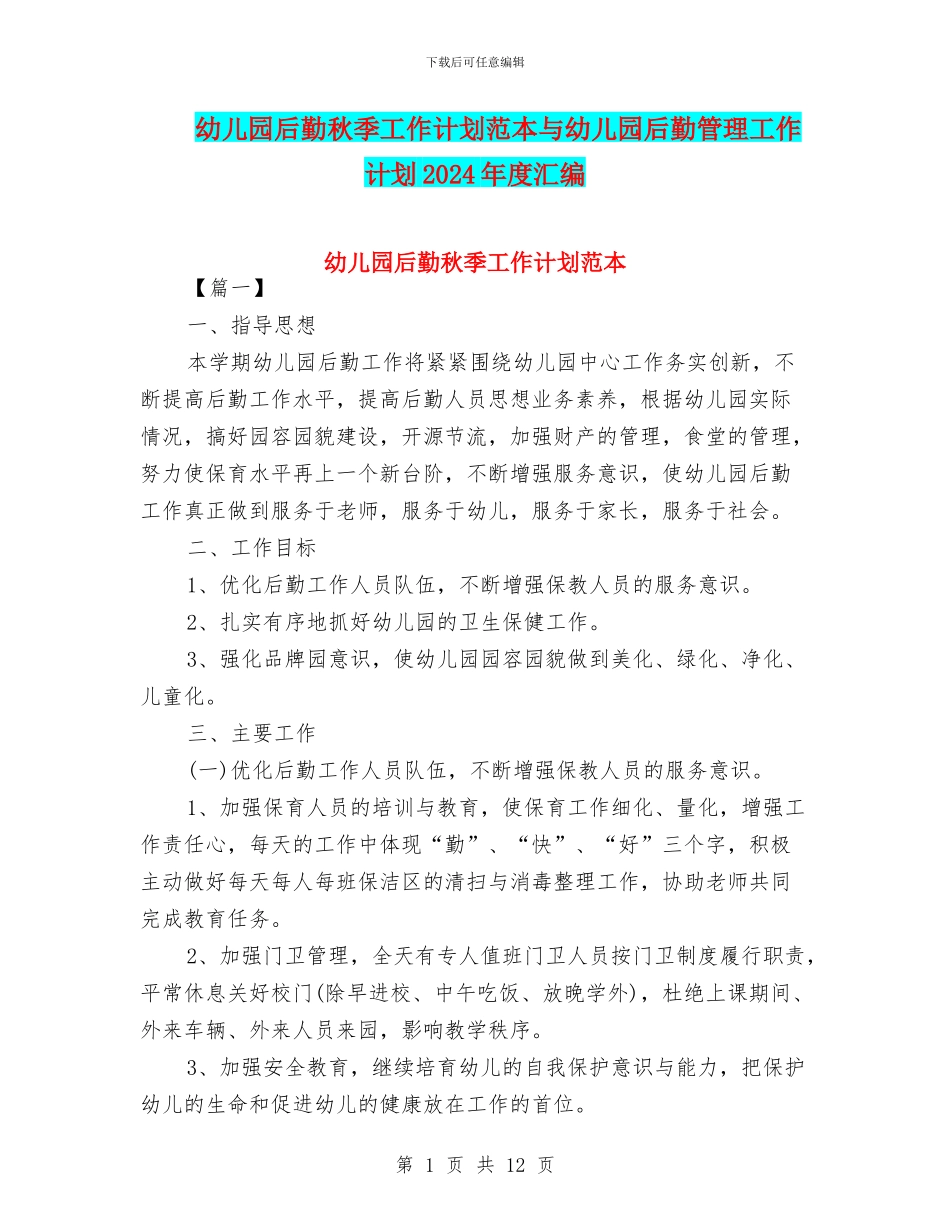 下载后可任意编辑

幼儿园后勤秋季工作计划范本与幼儿园后勤管理工作计划2024年度汇编

幼儿园后勤秋季工作计划范本

【篇一】

一、指导思想

本学期幼儿园后勤工作将紧紧围绕幼儿园中心工作务实创新，不断提高后勤工作水平，提高后勤人员思想业务素养，根据幼儿园实际情况，搞好园容园貌建设，开源节流，加强财产的管理，食堂的管理，努力使保育水平再上一个新台阶，不断增强服务意识，使幼儿园后勤工作真正做到服务于老师，服务于幼儿，服务于家长，服务于社会。

二、工作目标

1、优化后勤工作人员队伍，不断增强保教人员的服务意识。

2、扎实有序地抓好幼儿园的卫生保健工作。

3、强化品牌园意识，使幼儿园园容园貌做到美化、绿化、净化、儿童化。

三、主要工作

(一)优化后勤工作人员队伍，不断增强保教人员的服务意识。

1、加强保育人员的培训与教育，使保育工作细化、量化，增强工作责任心，每天的工作中体现“勤”、“快”、“好”三个字，积极主动做好每天每人每班保洁区的清扫与消毒整理工作，协助老师共同完成教育任务。

2、加强门卫管理，全天有专人值班门卫人员按门卫制度履行职责，平常休息关好校门(除早进校、中午吃饭、放晚学外)，杜绝上课期间、外来车辆、外来人员来园，影响教学秩序。

3、加强安全教育，继续培育幼儿的自我保护意识与能力，把保护幼儿的生命和促进幼儿的健康放在工作的首位。

第 1 页 共 12 页